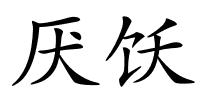 厌饫